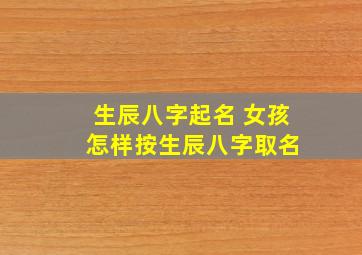 生辰八字起名 女孩
怎样按生辰八字取名